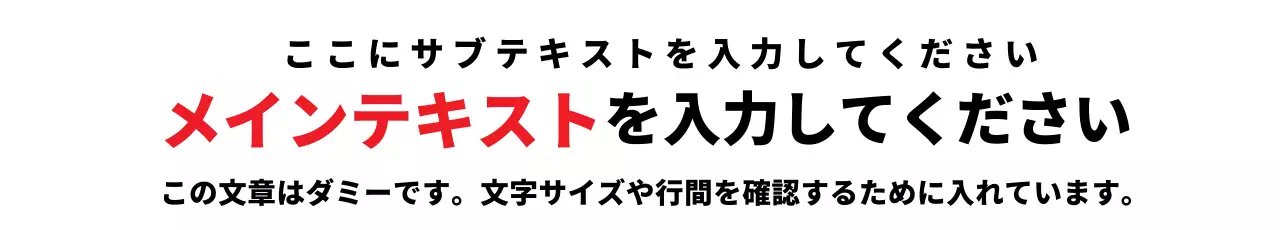 ここにサブテキストを入力してください

メインテキストを入力してください

この文章はダミーです。文字サイズや行間を確認するために入れています。